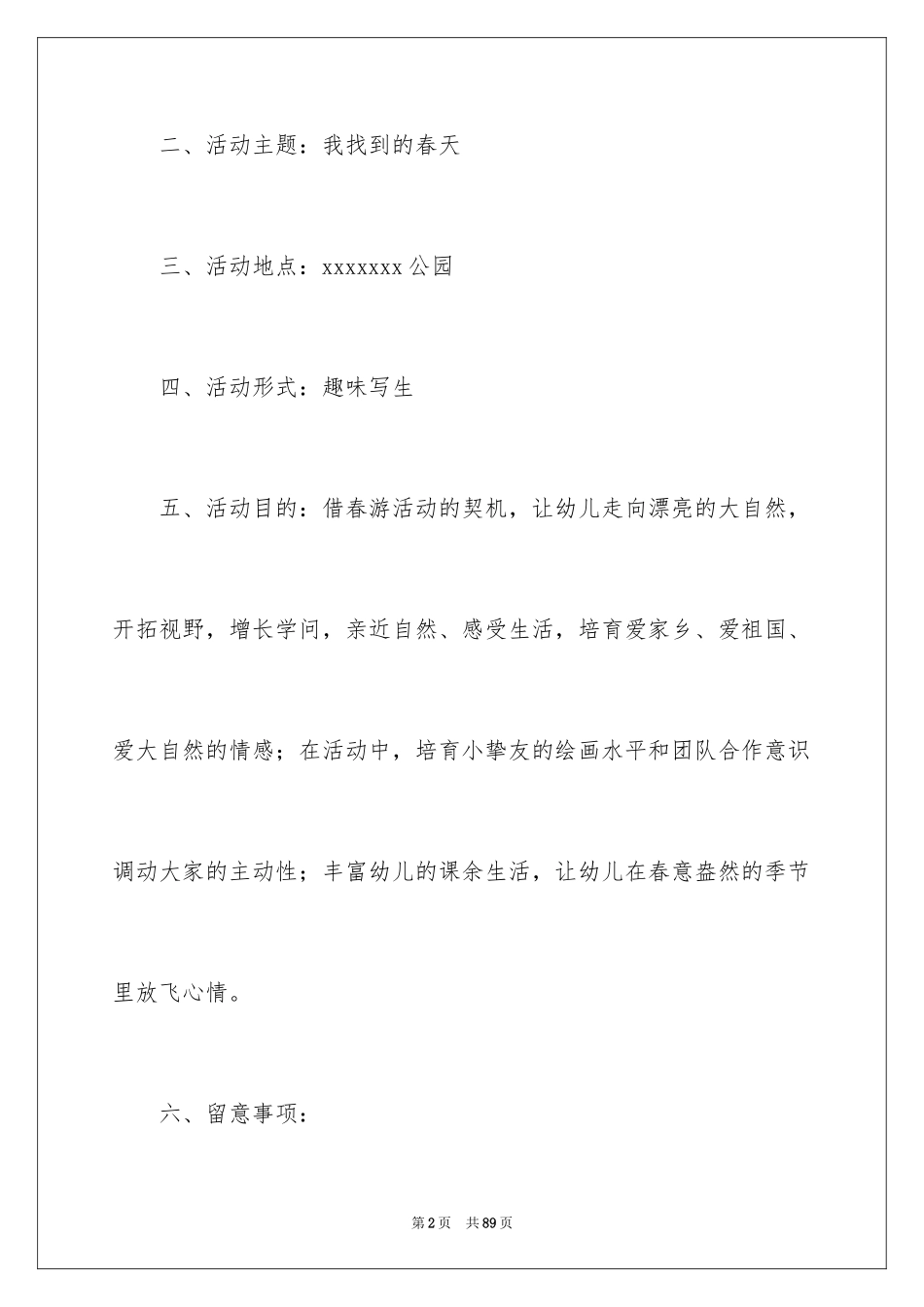 二、活动主题：我找到的春天

三、活动地点：xxxxxxx公园

四、活动形式：趣味写生

五、活动目的：借春游活动的契机，让幼儿走向漂亮的大自然，开拓视野，增长学问，亲近自然、感受生活，培育爱家乡、爱祖国、爱大自然的情感；在活动中，培育小挚友的绘画水平和团队合作意识调动大家的主动性；丰富幼儿的课余生活，让幼儿在春意盎然的季节里放飞心情。

六、留意事项：

第2页 共89页